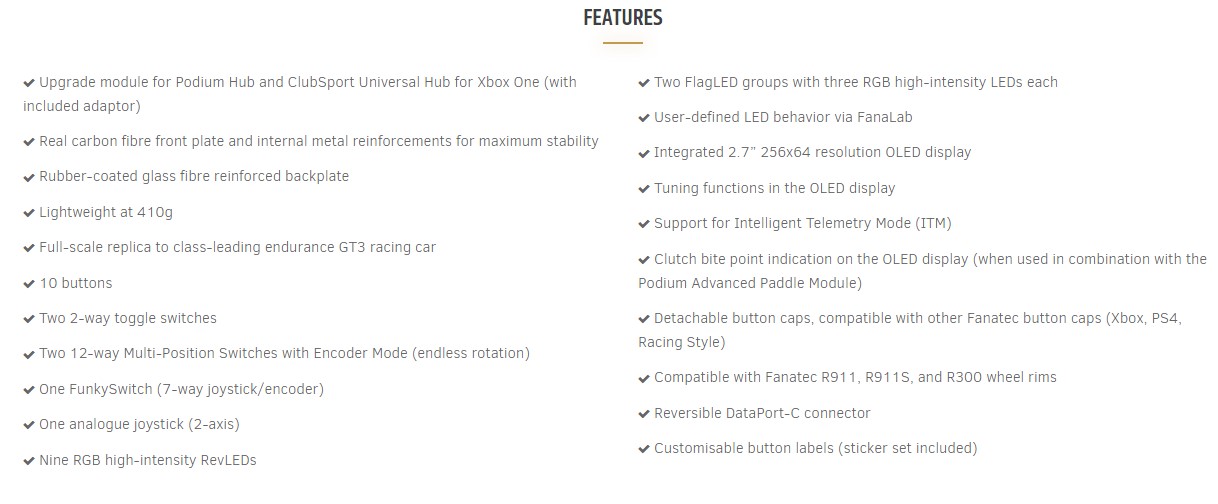 FEATURES

✔ Upgrade module for Podium Hub and ClubSport Universal Hub for Xbox One (with included adaptor)

✔ Real carbon fibre front plate and internal metal reinforcements for maximum stability

✔ Rubber-coated glass fibre reinforced backplate

✔ Lightweight at 410g

✔ Full-scale replica to class-leading endurance GT3 racing car

✔ 10 buttons

✔ Two 2-way toggle switches

✔ Two 12-way Multi-Position Switches with Encoder Mode (endless rotation)

✔ One FunkySwitch (7-way joystick/encoder)

✔ One analogue joystick (2-axis)

✔ Nine RGB high-intensity RevLEDs

✔ Two FlagLED groups with three RGB high-intensity LEDs each

✔ User-defined LED behavior via FanaLab

✔ Integrated 2.7" 256x64 resolution OLED display

✔ Tuning functions in the OLED display

✔ Support for Intelligent Telemetry Mode (ITM)

✔ Clutch bite point indication on the OLED display (when used in combination with the Podium Advanced Paddle Module)

✔ Detachable button caps, compatible with other Fanatec button caps (Xbox, PS4, Racing Style)

✔ Compatible with Fanatec R911, R911S, and R300 wheel rims

✔ Reversible DataPort-C connector

✔ Customisable button labels (sticker set included)